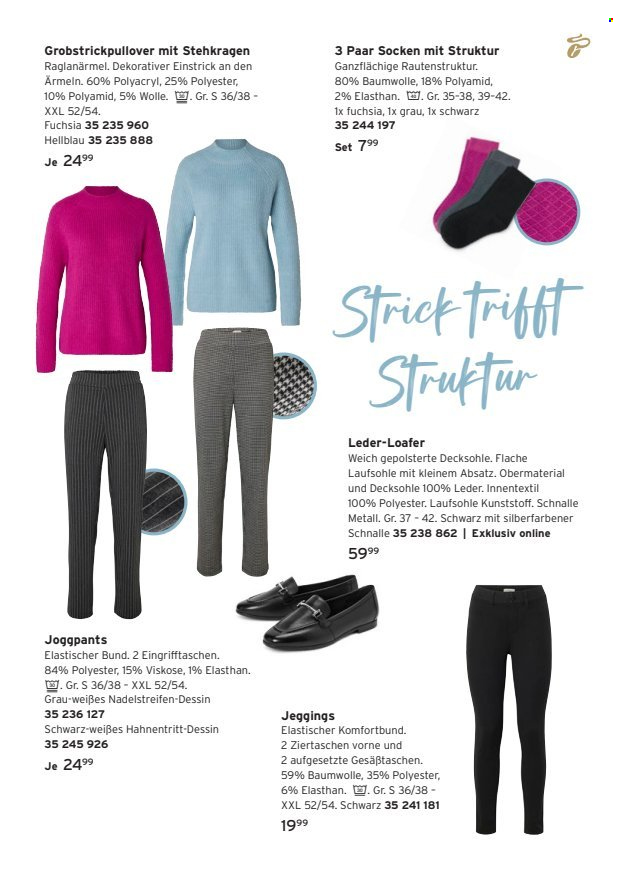 Grobstrickpullover mit Stehkragen
Raglanärmel. Dekorativer Einstrick an den Ärmeln. 60% Polyacryl, 25% Polyester, 10% Polyamid, 5% Wolle. Gr. S 36/38 - XXL 52/54.
Fuchsia 35 235 960
Hellblau 35 235 888
Je 24$^{99}$

3 Paar Socken mit Struktur
Ganzflächige Rautenstruktur. 80% Baumwolle, 18% Polyamid, 2% Elasthan. Gr. 35-38, 39-42. 1x fuchsia, 1x grau, 1x schwarz
35 244 197
Set 7$^{99}$

Strick trifft Struktur

Leder-Loafer
Weich gepolsterte Decksohle. Flache Laufsohle mit kleinem Absatz. Obermaterial und Decksohle 100% Leder. Innentextil 100% Polyester. Laufsohle Kunststoff. Schnalle Metall. Gr. 37 - 42. Schwarz mit silberfarbener Schnalle 35 238 862 | Exklusiv online
59$^{99}$

Joggpants
Elastischer Bund. 2 Eingrifftaschen. 84% Polyester, 15% Viskose, 1% Elasthan. Gr. S 36/38 - XXL 52/54.
Grau-weißes Nadelstreifen-Dessin
35 236 127
Schwarz-weißes Hahnentritt-Dessin
35 245 926
Je 24$^{99}$

Jeggings
Elastischer Komfortbund. 2 Ziertaschen vorne und 2 aufgesetzte Gesäßtaschen. 59% Baumwolle, 35% Polyester, 6% Elasthan. Gr. S 36/38 - XXL 52/54. Schwarz 35 241 181
19$^{99}$